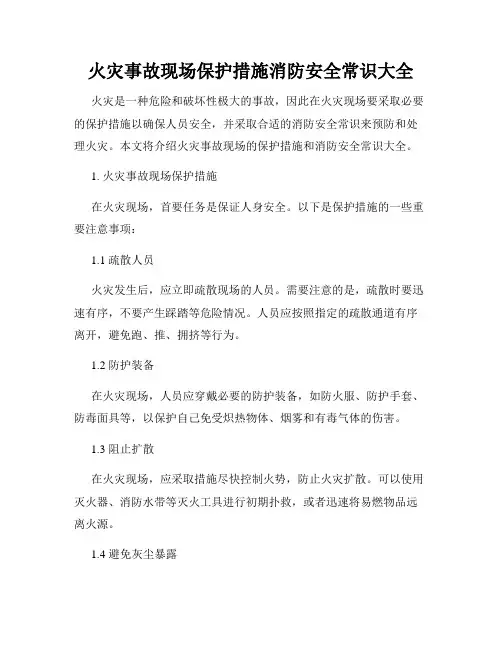 火灾事故现场保护措施消防安全常识大全

火灾是一种危险和破坏性极大的事故，因此在火灾现场要采取必要的保护措施以确保人员安全，并采取合适的消防安全常识来预防和处理火灾。本文将介绍火灾事故现场的保护措施和消防安全常识大全。

1. 火灾事故现场保护措施

在火灾现场，首要任务是保证人身安全。以下是保护措施的一些重要注意事项：

1.1 疏散人员

火灾发生后，应立即疏散现场的人员。需要注意的是，疏散时要迅速有序，不要产生踩踏等危险情况。人员应按照指定的疏散通道有序离开，避免跑、推、拥挤等行为。

1.2 防护装备

在火灾现场，人员应穿戴必要的防护装备，如防火服、防护手套、防毒面具等，以保护自己免受炽热物体、烟雾和有毒气体的伤害。

1.3 阻止扩散

在火灾现场，应采取措施尽快控制火势，防止火灾扩散。可以使用灭火器、消防水带等灭火工具进行初期扑救，或者迅速将易燃物品远离火源。

1.4 避免灰尘暴露